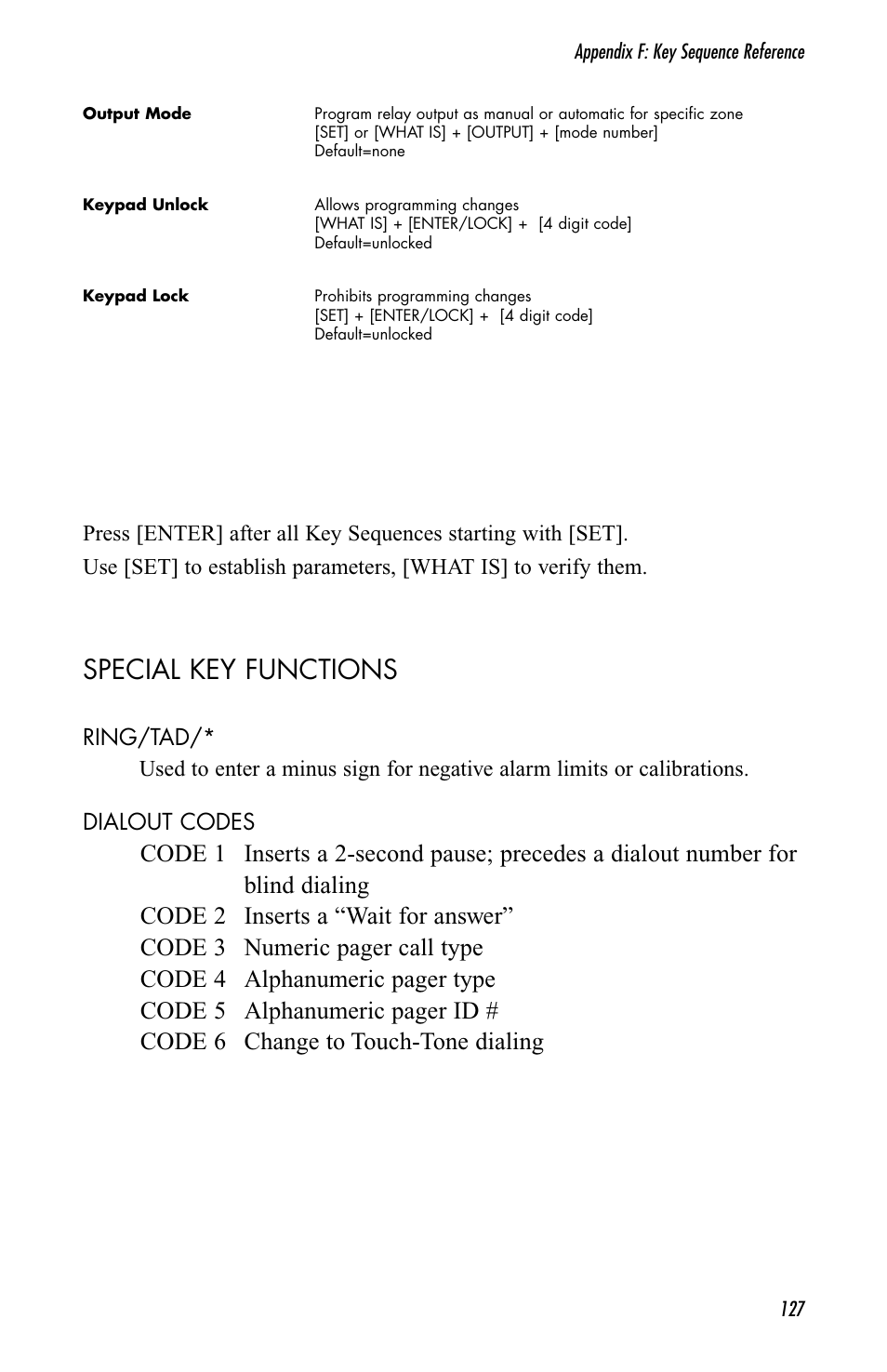 Appendix F: Key Sequence Reference

Output Mode
Program relay output as manual or automatic for specific zone
[SET] or [WHAT IS] + [OUTPUT] + [mode number]
Default=none

Keypad Unlock
Allows programming changes
[WHAT IS] + [ENTER/LOCK] + [4 digit code]
Default=unlocked

Keypad Lock
Prohibits programming changes
[SET] + [ENTER/LOCK] + [4 digit code]
Default=unlocked

Press [ENTER] after all Key Sequences starting with [SET].
Use [SET] to establish parameters, [WHAT IS] to verify them.

SPECIAL KEY FUNCTIONS

RING/TAD/*
Used to enter a minus sign for negative alarm limits or calibrations.

DIALOUT CODES
CODE 1 Inserts a 2-second pause; precedes a dialout number for blind dialing
CODE 2 Inserts a “Wait for answer”
CODE 3 Numeric pager call type
CODE 4 Alphanumeric pager type
CODE 5 Alphanumeric pager ID #
CODE 6 Change to Touch-Tone dialing

127